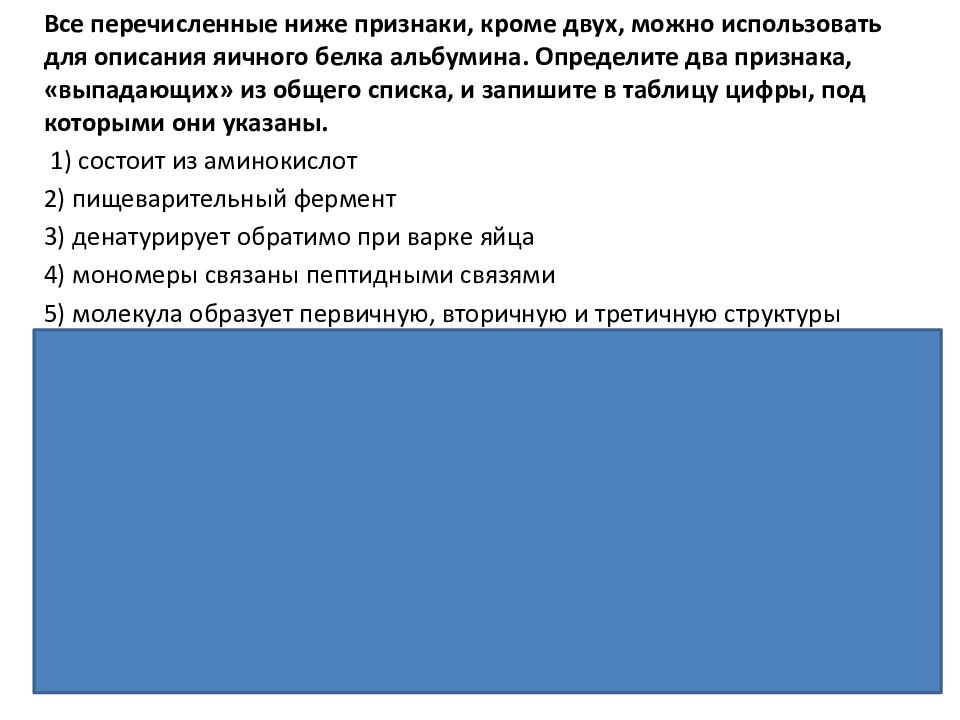 Все перечисленные ниже признаки, кроме двух, можно использовать для описания яичного белка альбумина. Определите два признака, «выпадающих» из общего списка, и запишите в таблицу цифры, под которыми они указаны.

1) состоит из аминокислот

2) пищеварительный фермент

3) денатурирует обратимо при варке яйца

4) мономеры связаны пептидными связями

5) молекула образует первичную, вторичную и третичную структуры